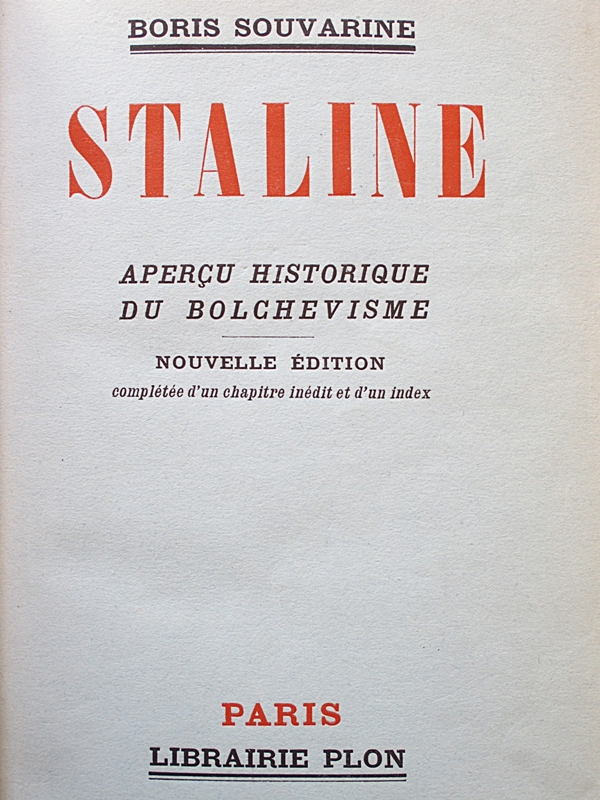 BORIS SOUVARINE

STALINE

APERÇU HISTORIQUE
DU BOLCHEVISME

NOUVELLE ÉDITION
complétée d'un chapitre inédit et d'un index

PARIS
LIBRAIRIE PLON